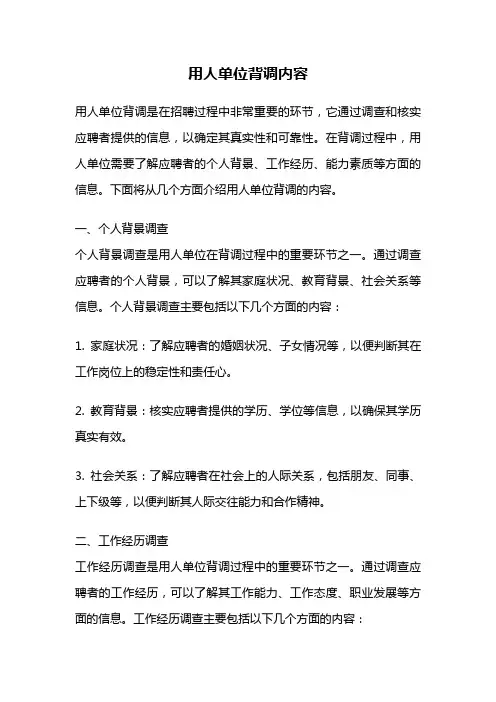 用人单位背调内容

用人单位背调是在招聘过程中非常重要的环节，它通过调查和核实应聘者提供的信息，以确定其真实性和可靠性。在背调过程中，用人单位需要了解应聘者的个人背景、工作经历、能力素质等方面的信息。下面将从几个方面介绍用人单位背调的内容。

一、个人背景调查
个人背景调查是用人单位在背调过程中的重要环节之一。通过调查应聘者的个人背景，可以了解其家庭状况、教育背景、社会关系等信息。个人背景调查主要包括以下几个方面的内容：

1. 家庭状况：了解应聘者的婚姻状况、子女情况等，以便判断其在工作岗位上的稳定性和责任心。

2. 教育背景：核实应聘者提供的学历、学位等信息，以确保其学历真实有效。

3. 社会关系：了解应聘者在社会上的人际关系，包括朋友、同事、上下级等，以便判断其人际交往能力和合作精神。

二、工作经历调查
工作经历调查是用人单位背调过程中的重要环节之一。通过调查应聘者的工作经历，可以了解其工作能力、工作态度、职业发展等方面的信息。工作经历调查主要包括以下几个方面的内容：